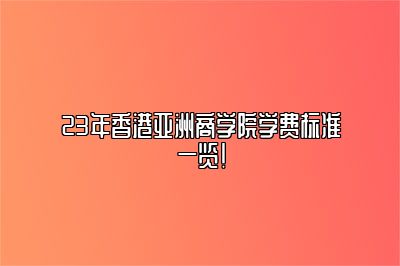 23年香港亚洲商学院学费标准一览!